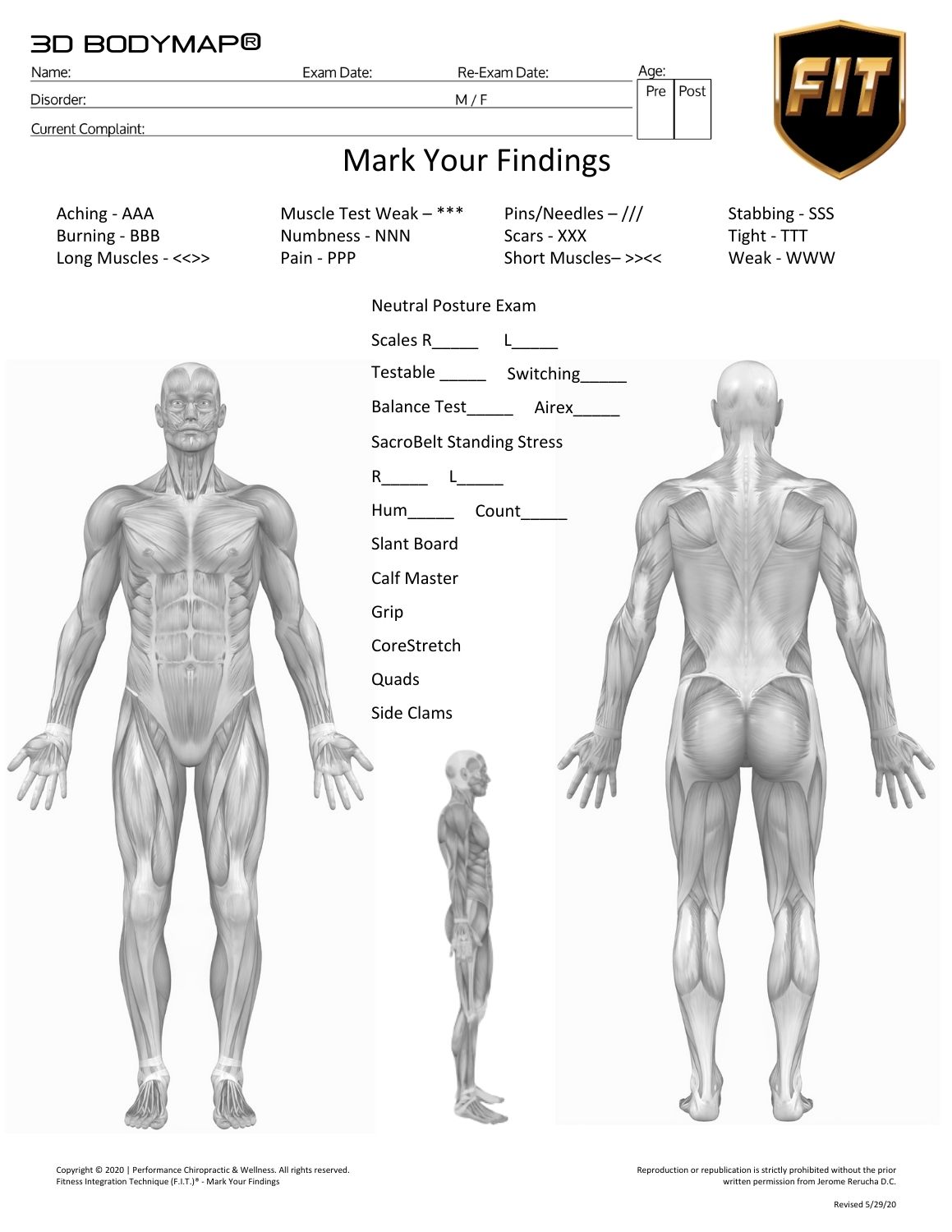 3D BODYMAP®

Name: Exam Date: Re-Exam Date:

Disorder: M / F

Current Complaint:

Age:

Pre Post

FIT

Mark Your Findings

Aching - AAA
Burning - BBB
Long Muscles - <<>>

Muscle Test Weak – ***
Numbness - NNN
Pain - PPP

Pins/Needles – ///
Scars - XXX
Short Muscles– >><<

Stabbing - SSS
Tight - TTT
Weak - WWW

Neutral Posture Exam

Scales R____ L____

Testable ____ Switching____

Balance Test____ Airex____

SacroBelt Standing Stress

R____ L____

Hum____ Count____

Slant Board

Calf Master

Grip

CoreStretch

Quads

Side Clams

Copyright © 2020 | Performance Chiropractic & Wellness. All rights reserved.
Fitness Integration Technique (F.I.T.)® - Mark Your Findings

Reproduction or republication is strictly prohibited without the prior written permission from Jerome Rerucha D.C.

Revised 5/29/20